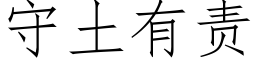 守土有责